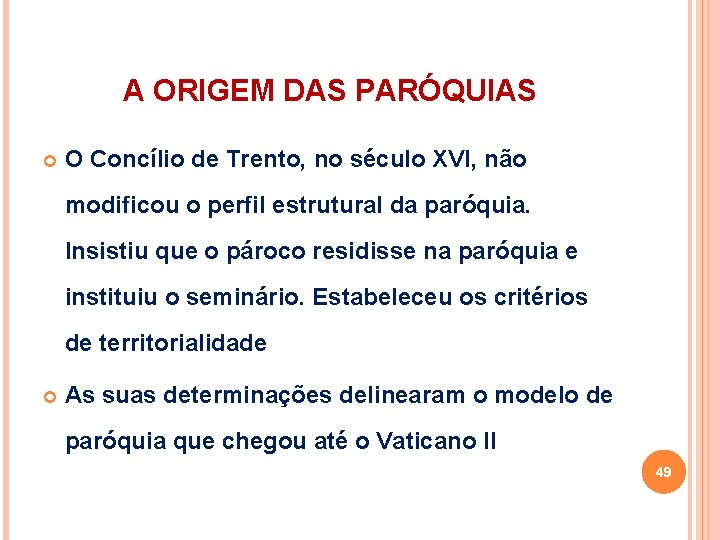 A ORIGEM DAS PARÓQUIAS

O Concílio de Trento, no século XVI, não modificou o perfil estrutural da paróquia. Insistiu que o pároco residisse na paróquia e instituiu o seminário. Estabeleceu os critérios de territorialidade

As suas determinações delinearam o modelo de paróquia que chegou até o Vaticano II

49